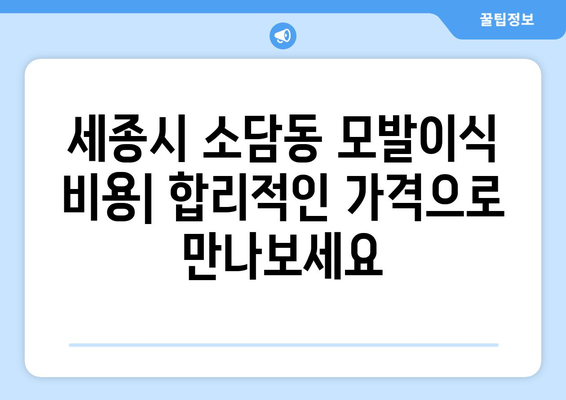 꿀팁정보

세종시 소담동 모발이식 비용| 합리적인 가격으로 만나보세요